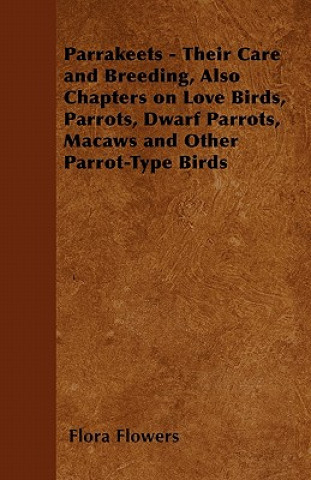 Parrakeets - Their Care and Breeding, Also Chapters on Love Birds, Parrots, Dwarf Parrots, Macaws and Other Parrot-Type Birds

Flora Flowers